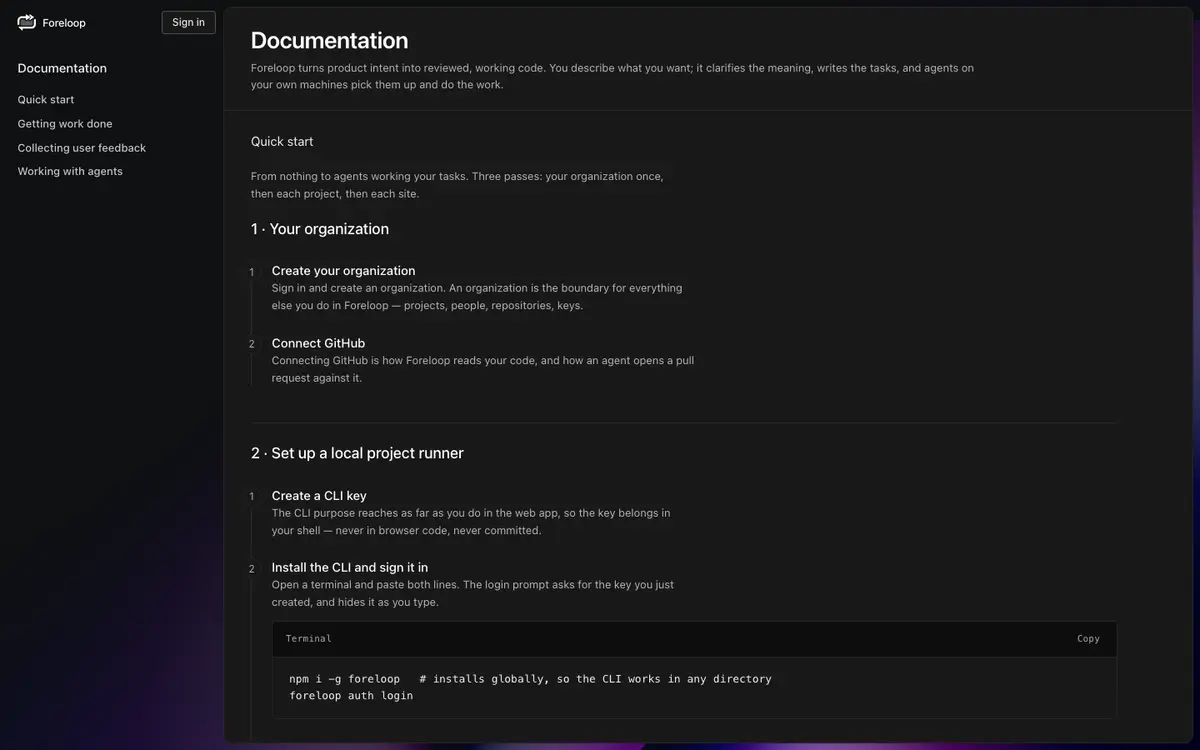 Foreloop

Sign in

Documentation

Quick start

Getting work done

Collecting user feedback

Working with agents

Documentation

Foreloop turns product intent into reviewed, working code. You describe what you want; it clarifies the meaning, writes the tasks, and agents on your own machines pick them up and do the work.

Quick start

From nothing to agents working your tasks. Three passes: your organization once, then each project, then each site.

1 · Your organization

1

Create your organization

Sign in and create an organization. An organization is the boundary for everything else you do in Foreloop — projects, people, repositories, keys.

2

Connect GitHub

Connecting GitHub is how Foreloop reads your code, and how an agent opens a pull request against it.

2 · Set up a local project runner

1

Create a CLI key

The CLI purpose reaches as far as you do in the web app, so the key belongs in your shell — never in browser code, never committed.

2

Install the CLI and sign it in

Open a terminal and paste both lines. The login prompt asks for the key you just created, and hides it as you type.

Terminal

Copy

npm i -g foreloop   # installs globally, so the CLI works in any directory
foreloop auth login